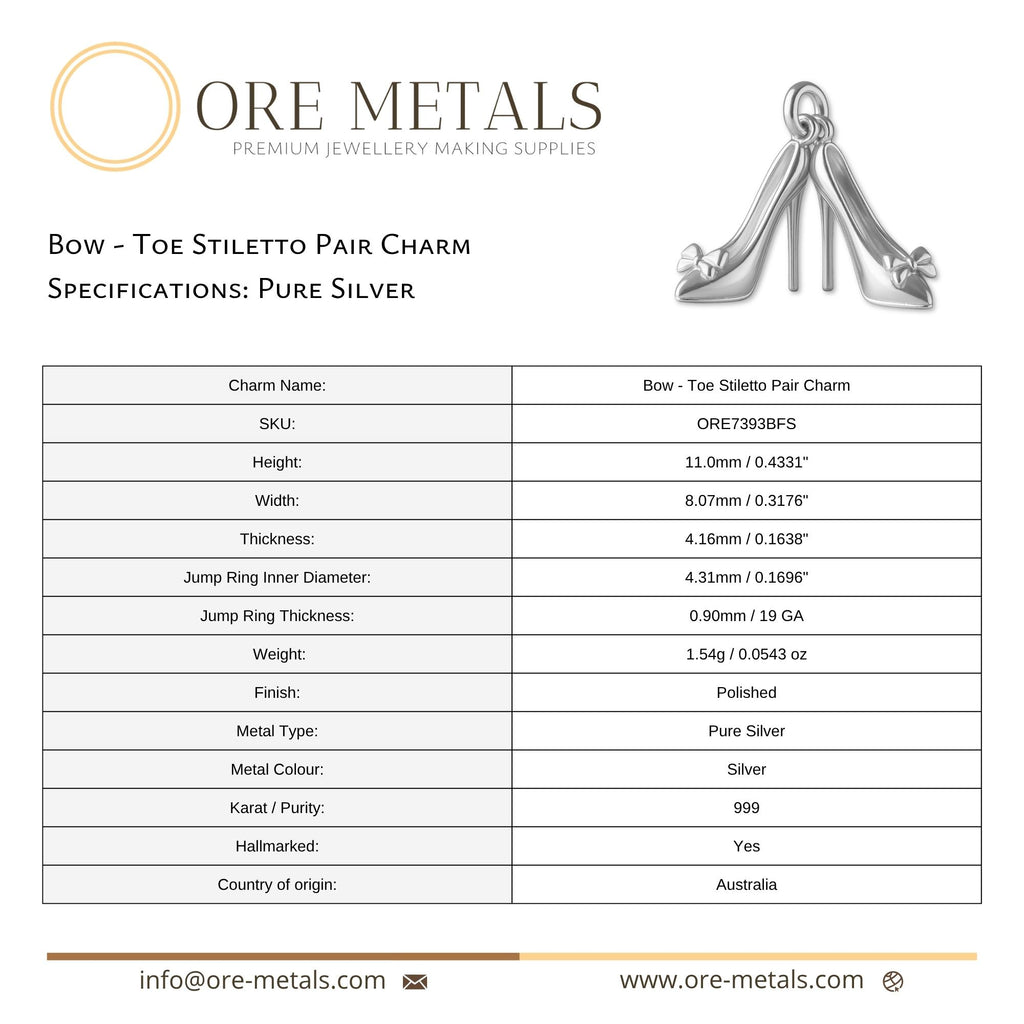 ORE METALS
PREMIUM JEWELLERY MAKING SUPPLIES

Bow - Toe Stiletto Pair Charm
Specifications: Pure Silver

| Charm Name: | Bow - Toe Stiletto Pair Charm |
|---|---|
| SKU: | ORE7393BFS |
| Height: | 11.0mm / 0.4331" |
| Width: | 8.07mm / 0.3176" |
| Thickness: | 4.16mm / 0.1638" |
| Jump Ring Inner Diameter: | 4.31mm / 0.1696" |
| Jump Ring Thickness: | 0.90mm / 19 GA |
| Weight: | 1.54g / 0.0543 oz |
| Finish: | Polished |
| Metal Type: | Pure Silver |
| Metal Colour: | Silver |
| Karat / Purity: | 999 |
| Hallmarked: | Yes |
| Country of origin: | Australia |

info@ore-metals.com

www.ore-metals.com